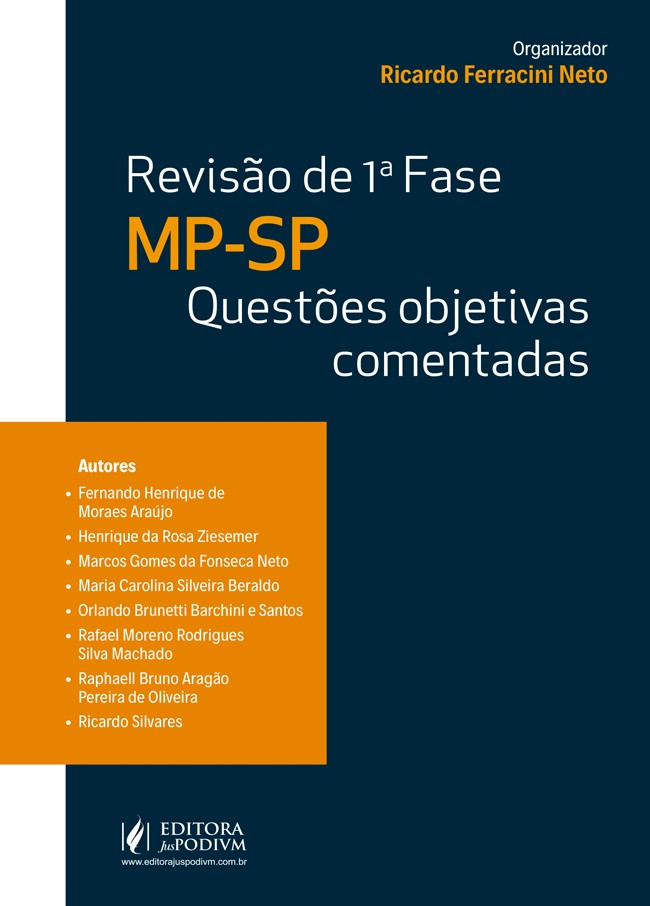 Organizador
Ricardo Ferracini Neto

Revisão de 1ª Fase
MP-SP
Questões objetivas comentadas

Autores
• Fernando Henrique de Moraes Araújo
• Henrique da Rosa Ziesemer
• Marcos Gomes da Fonseca Neto
• Maria Carolina Silveira Beraldo
• Orlando Brunetti Barchini e Santos
• Rafael Moreno Rodrigues Silva Machado
• Raphaell Bruno Aragão Pereira de Oliveira
• Ricardo Silvares

EDITORA
JusPODIVM
www.editorajuspodivm.com.br